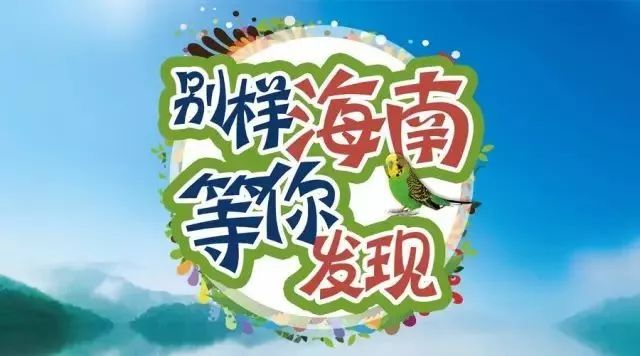 别样海南
等你发现